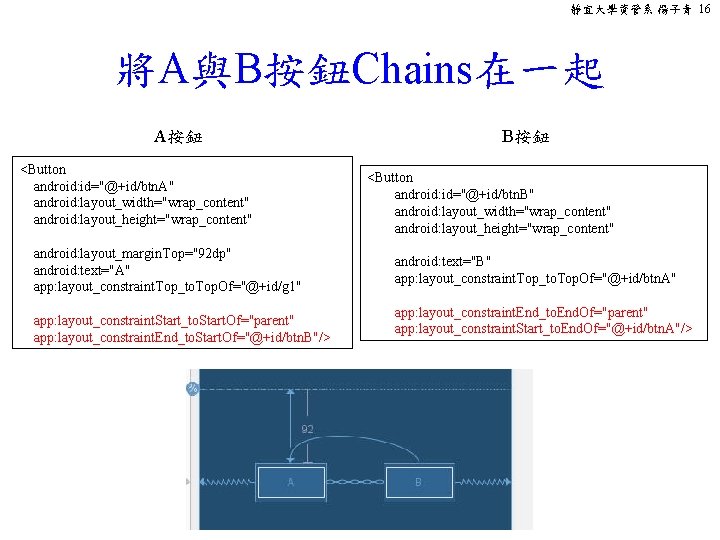 靜宜大學資管系 楊子青 16

將A與B按鈕Chains在一起

A按鈕

<Button
android:id="@+id/btnA"
android:layout_width="wrap_content"
android:layout_height="wrap_content"

android:layout_marginTop="92dp"
android:text="A"
app:layout_constraintTop_toTopOf="@+id/g1"

app:layout_constraintStart_toStartOf="parent"
app:layout_constraintEnd_toStartOf="@+id/btnB"/>

B按鈕

<Button
android:id="@+id/btnB"
android:layout_width="wrap_content"
android:layout_height="wrap_content"

android:text="B"
app:layout_constraintTop_toTopOf="@+id/btnA"

app:layout_constraintEnd_toEndOf="parent"
app:layout_constraintStart_toEndOf="@+id/btnA"/>

%

92

A

B